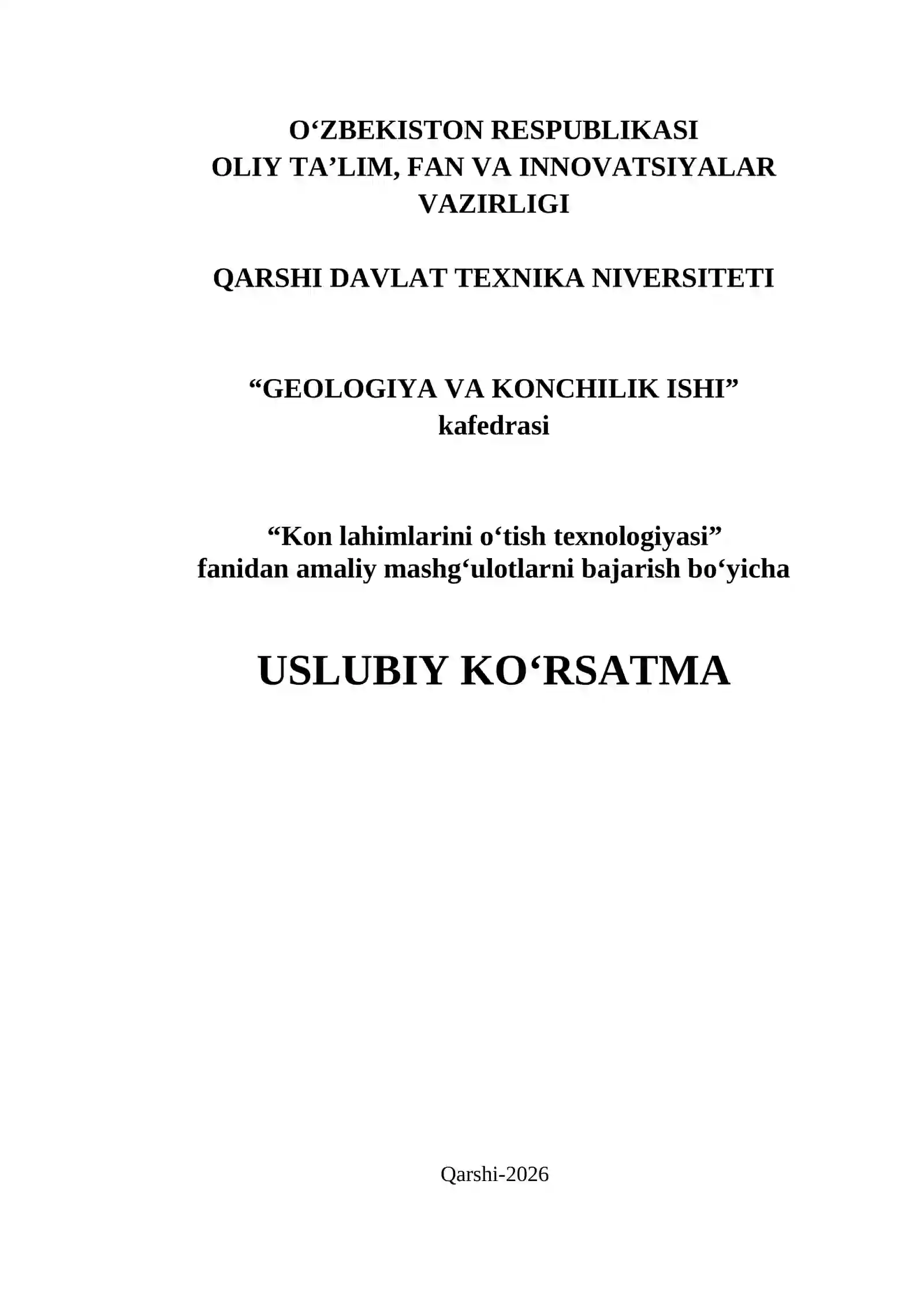 O‘ZBEKISTON RESPUBLIKASI
OLIY TA’LIM, FAN VA INNOVATSIYALAR VAZIRLIGI

QARSHI DAVLAT TEXNIKA NIVERSITETI

“GEOLOGIYA VA KONCHILIK ISHI”
kafedrasi

“Kon lahimlarini o‘tish texnologiyasi”
fanidan amaliy mashg‘ulotlarni bajarish bo‘yicha

USLUBIY KO‘RSATMA

Qarshi-2026